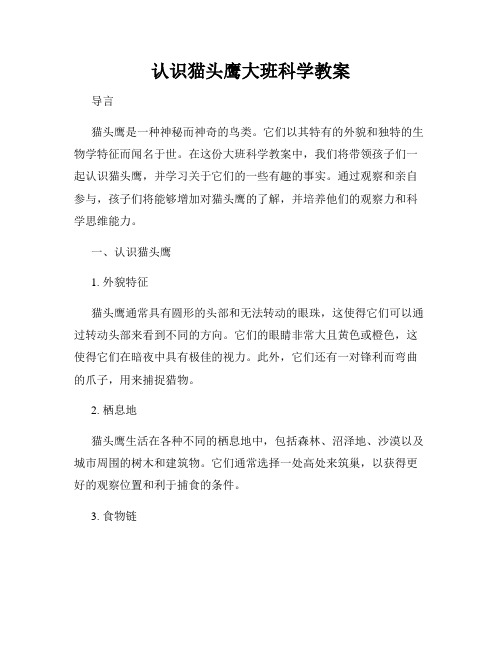 认识猫头鹰大班科学教案

导言

猫头鹰是一种神秘而神奇的鸟类。它们以其特有的外貌和独特的生物学特征而闻名于世。在这份大班科学教案中，我们将带领孩子们一起认识猫头鹰，并学习关于它们的一些有趣的事实。通过观察和亲自参与，孩子们将能够增加对猫头鹰的了解，并培养他们的观察力和科学思维能力。

一、认识猫头鹰

1. 外貌特征

猫头鹰通常具有圆形的头部和无法转动的眼珠，这使得它们可以通过转动头部来看到不同的方向。它们的眼睛非常大且黄色或橙色，这使得它们在暗夜中具有极佳的视力。此外，它们还有一对锋利而弯曲的爪子，用来捕捉猎物。

2. 栖息地

猫头鹰生活在各种不同的栖息地中，包括森林、沼泽地、沙漠以及城市周围的树木和建筑物。它们通常选择一处高处来筑巢，以获得更好的观察位置和利于捕食的条件。

3. 食物链